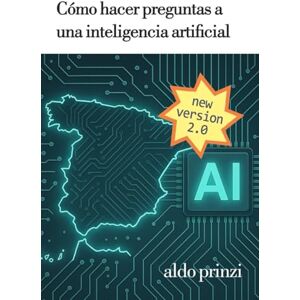 Cómo hacer preguntas a una inteligencia artificial

new version 2.0

AI

aldo prinzi